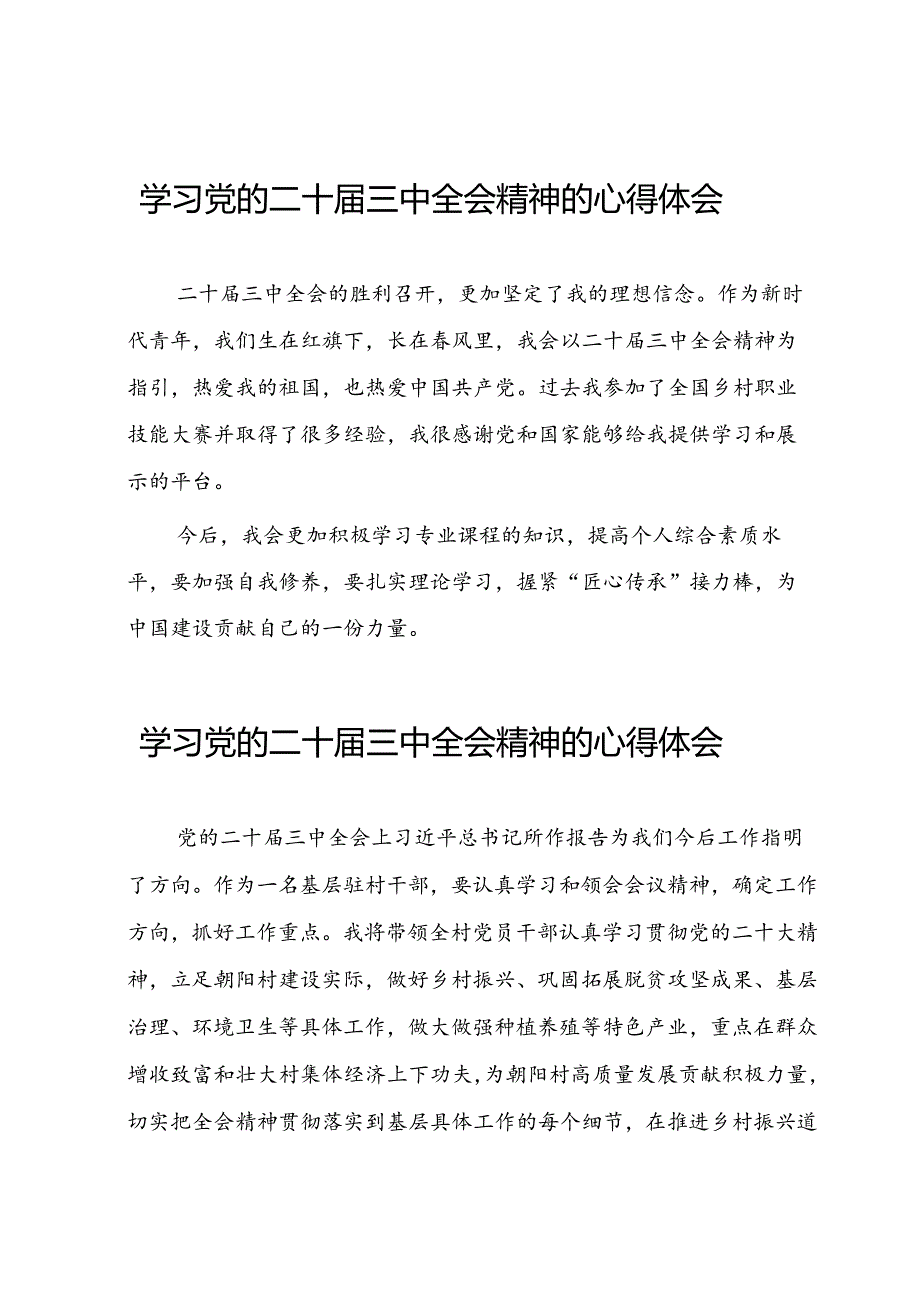 学习党的二十届三中全会精神的心得体会

二十届三中全会的胜利召开，更加坚定了我的理想信念。作为新时代青年，我们生在红旗下，长在春风里，我会以二十届三中全会精神为指引，热爱我的祖国，也热爱中国共产党。过去我参加了全国乡村职业技能大赛并取得了很多经验，我很感谢党和国家能够给我提供学习和展示的平台。

今后，我会更加积极学习专业课程的知识，提高个人综合素质水平，要加强自我修养，要扎实理论学习，握紧“匠心传承”接力棒，为中国建设贡献自己的一份力量。

学习党的二十届三中全会精神的心得体会

党的二十届三中全会上习近平总书记所作报告为我们今后工作指明了方向。作为一名基层驻村干部，要认真学习和领会会议精神，确定工作方向，抓好工作重点。我将带领全村党员干部认真学习贯彻党的二十大精神，立足朝阳村建设实际，做好乡村振兴、巩固拓展脱贫攻坚成果、基层治理、环境卫生等具体工作，做大做强种植养殖等特色产业，重点在群众增收致富和壮大村集体经济上下功夫，为朝阳村高质量发展贡献积极力量，切实把全会精神贯彻落实到基层具体工作的每个细节，在推进乡村振兴道